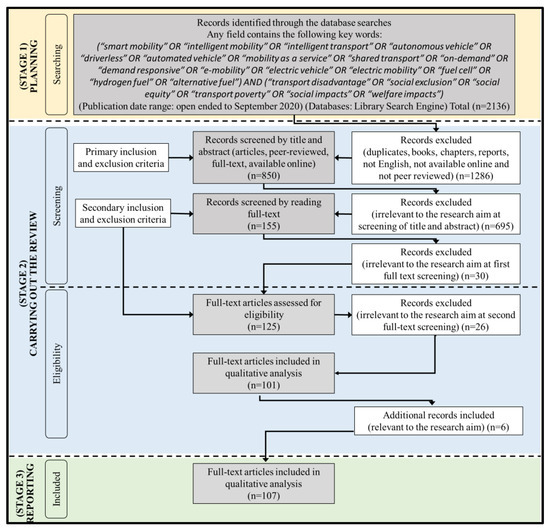 (STAGE 1) PLANNING

Searching

Records identified through the database searches
Any field contains the following key words:
("smart mobility" OR "intelligent mobility" OR "intelligent transport" OR "autonomous vehicle" OR "driverless" OR "automated vehicle" OR "mobility as a service" OR "shared transport" OR "on-demand" OR "demand responsive" OR "e-mobility" OR "electric vehicle" OR "electric mobility" OR "fuel cell" OR "hydrogen fuel" OR "alternative fuel") AND ("transport disadvantage" OR "social exclusion" OR "social equity" OR "transport poverty" OR "social impacts" OR "welfare impacts")
(Publication date range: open ended to September 2020) (Databases: Library Search Engine) Total (n=2136)

(STAGE 2) CARRYING OUT THE REVIEW

Screening

Primary inclusion and exclusion criteria

Records screened by title and abstract (articles, peer-reviewed, full-text, available online)
(n=850)

Records excluded
(duplicates, books, chapters, reports, not English, not available online and not peer reviewed) (n=1286)

Secondary inclusion and exclusion criteria

Records screened by reading full-text
(n=155)

Records excluded
(irrelevant to the research aim at screening of title and abstract) (n=695)

Records excluded
(irrelevant to the research aim at first full text screening) (n=30)

Eligibility

Full-text articles assessed for eligibility
(n=125)

Records excluded
(irrelevant to the research aim at second full-text screening) (n=26)

Full-text articles included in qualitative analysis
(n=101)

Additional records included
(relevant to the research aim) (n=6)

(STAGE 3) REPORTING

Included

Full-text articles included in qualitative analysis
(n=107)